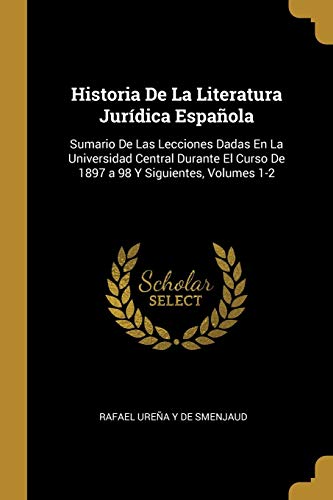 Historia De La Literatura Jurídica Española

Sumario De Las Lecciones Dadas En La Universidad Central Durante El Curso De 1897 a 98 Y Siguientes, Volumes 1-2

Scholar SELECT

RAFAEL UREÑA Y DE SMENJAUD